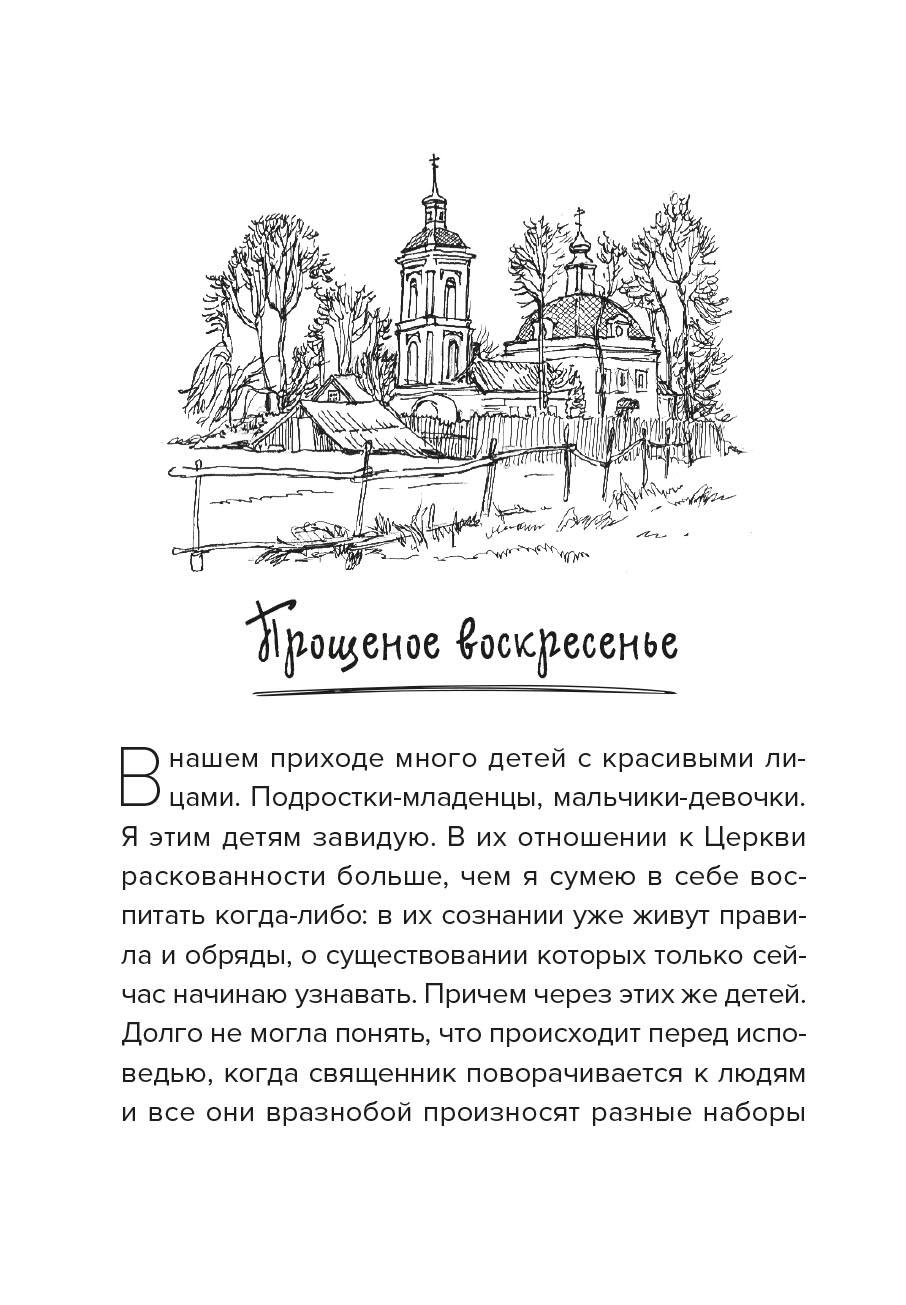 Прощеное воскресенье

В нашем приходе много детей с красивыми лицами. Подростки-младенцы, мальчики-девочки. Я этим детям завидую. В их отношении к Церкви раскованности больше, чем я сумею в себе воспитать когда-либо: в их сознании уже живут правила и обряды, о существовании которых только сейчас начинаю узнавать. Причем через этих же детей. Долго не могла понять, что происходит перед исповедью, когда священник поворачивается к людям и все они вразнобой произносят разные наборы